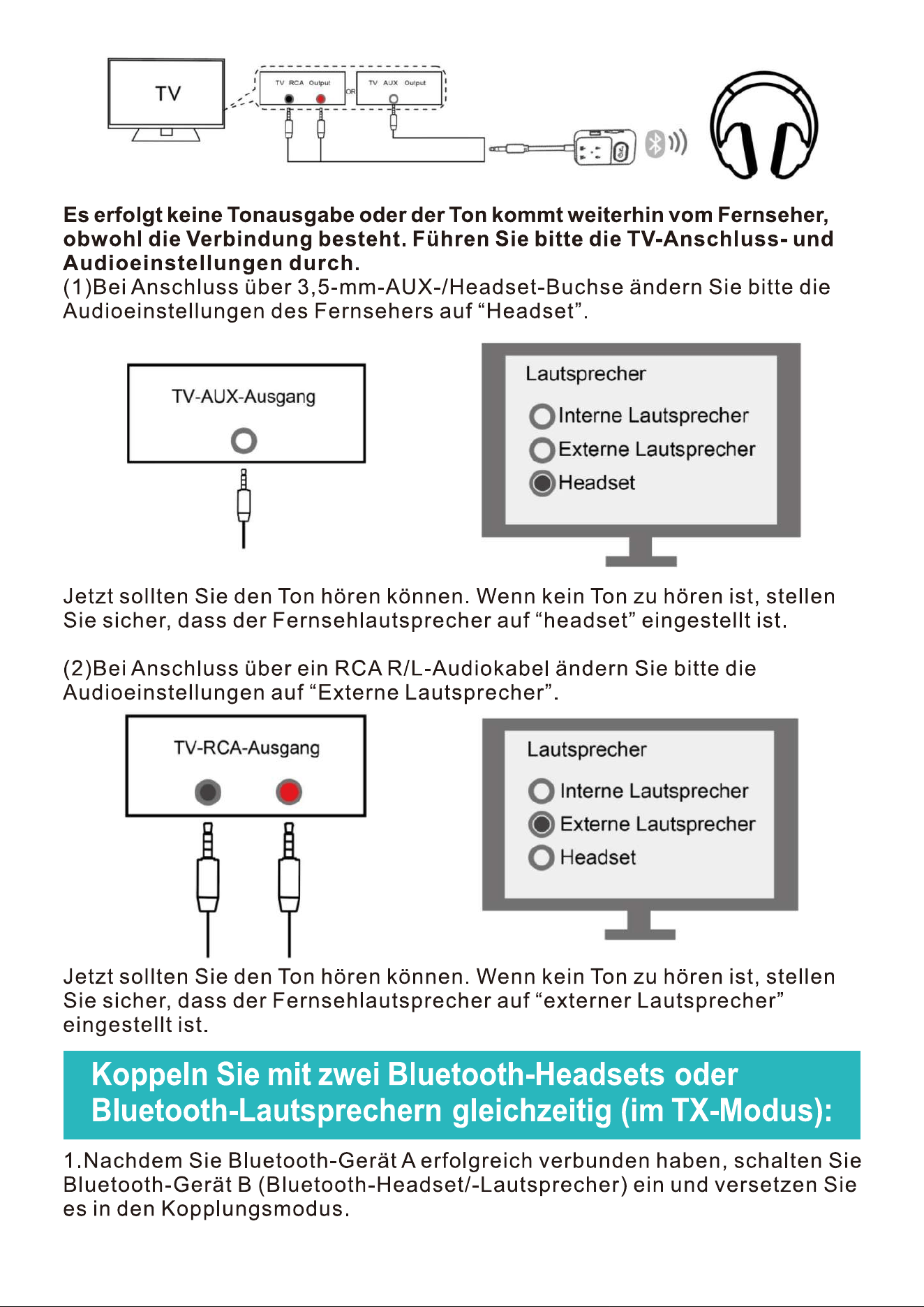 TV

TV RCA Output

OR

TV AUX Output

Es erfolgt keine Tonausgabe oder der Ton kommt weiterhin vom Fernseher, obwohl die Verbindung besteht. Führen Sie bitte die TV-Anschluss- und Audioeinstellungen durch.

(1)Bei Anschluss über 3,5-mm-AUX-/Headset-Buchse ändern Sie bitte die Audioeinstellungen des Fernsehers auf "Headset".

TV-AUX-Ausgang

Lautsprecher
Interne Lautsprecher
Externe Lautsprecher
Headset

Jetzt sollten Sie den Ton hören können. Wenn kein Ton zu hören ist, stellen Sie sicher, dass der Fernsehlautsprecher auf "headset" eingestellt ist.

(2)Bei Anschluss über ein RCA R/L-Audiokabel ändern Sie bitte die Audioeinstellungen auf "Externe Lautsprecher".

TV-RCA-Ausgang

Lautsprecher
Interne Lautsprecher
Externe Lautsprecher
Headset

Jetzt sollten Sie den Ton hören können. Wenn kein Ton zu hören ist, stellen Sie sicher, dass der Fernsehlautsprecher auf "externer Lautsprecher" eingestellt ist.

Koppeln Sie mit zwei Bluetooth-Headsets oder Bluetooth-Lautsprechern gleichzeitig (im TX-Modus):

1.Nachdem Sie Bluetooth-Gerät A erfolgreich verbunden haben, schalten Sie Bluetooth-Gerät B (Bluetooth-Headset/-Lautsprecher) ein und versetzen Sie es in den Kopplungsmodus.